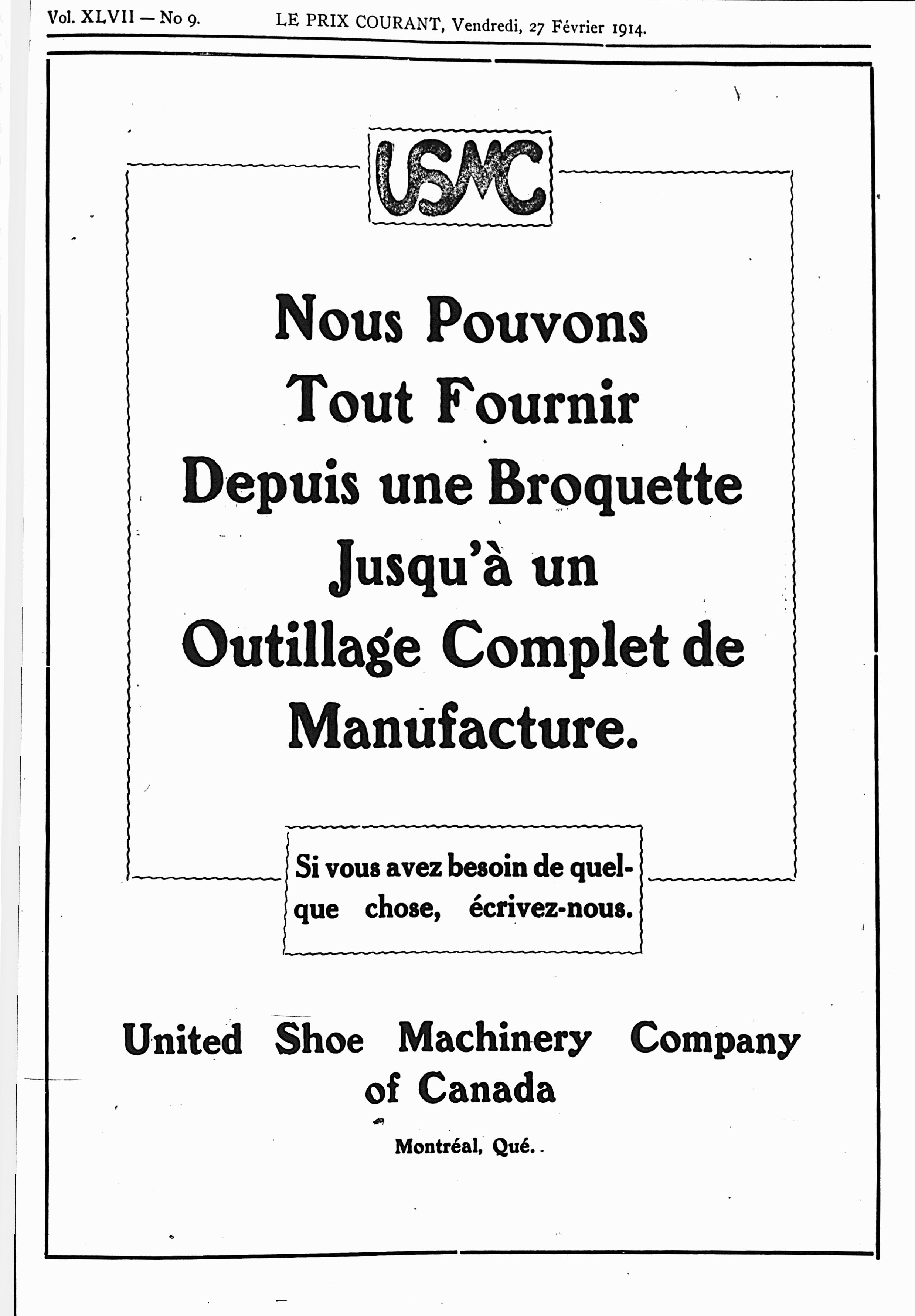 Vol. XLVII — No 9. LE PRIX COURANT, Vendredi, 27 Février 1914.

USMC

Nous Pouvons Tout Fournir Depuis une Broquette Jusqu'à un Outillage Complet de Manufacture.

Si vous avez besoin de quelque chose, écrivez-nous.

United Shoe Machinery Company of Canada

Montréal, Qué.